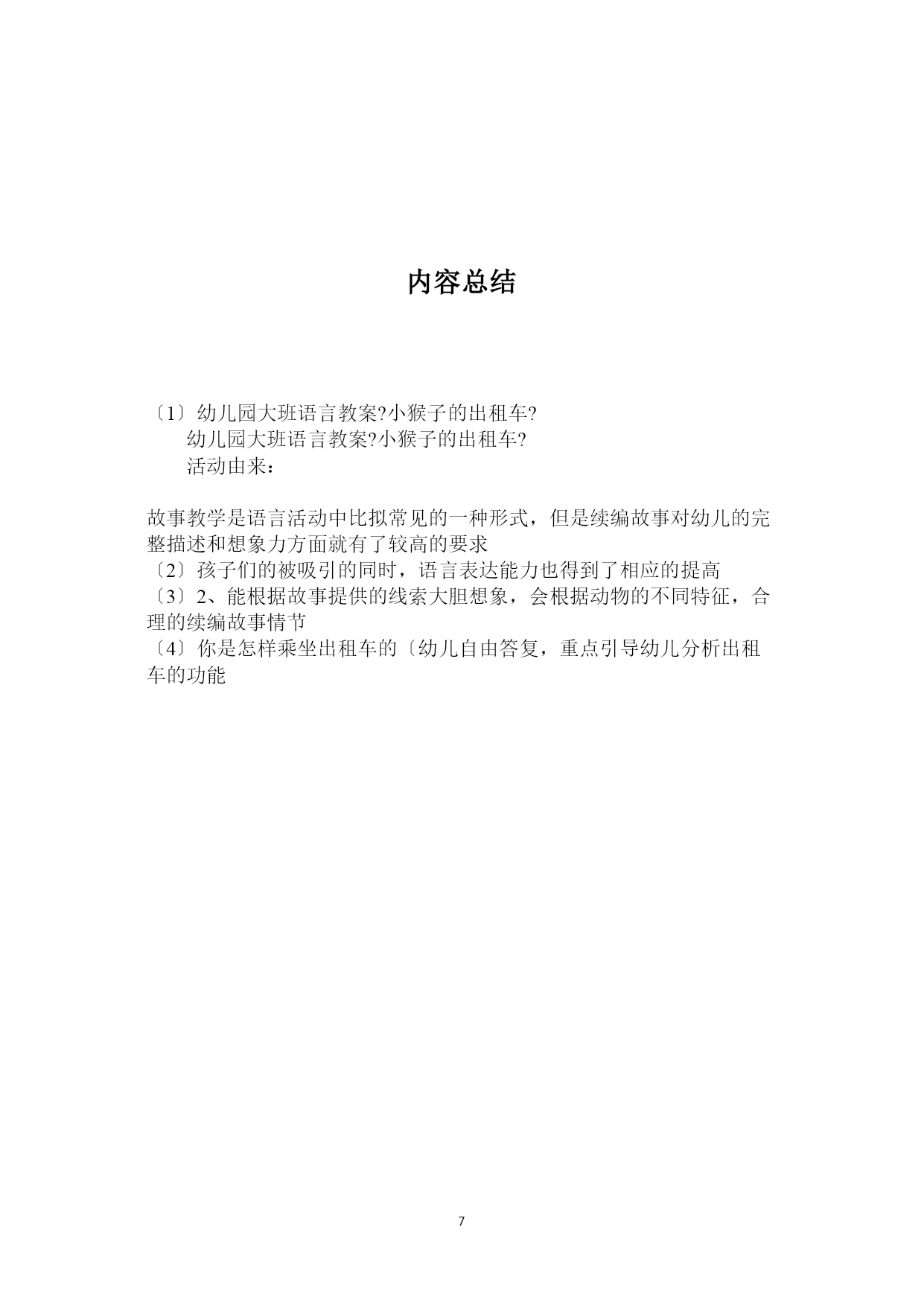 内容总结

〔1〕幼儿园大班语言教案?小猴子的出租车?
幼儿园大班语言教案?小猴子的出租车?
活动由来：

故事教学是语言活动中比拟常见的一种形式，但是续编故事对幼儿的完整描述和想象力方面就有了较高的要求
〔2〕孩子们的被吸引的同时，语言表达能力也得到了相应的提高
〔3〕2、能根据故事提供的线索大胆想象，会根据动物的不同特征，合理的续编故事情节
〔4〕你是怎样乘坐出租车的〔幼儿自由答复，重点引导幼儿分析出租车的功能

7